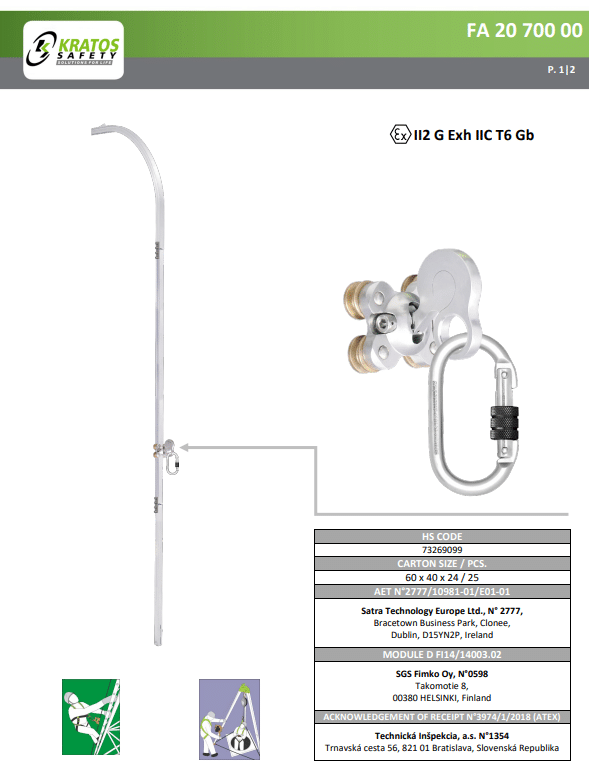 KRATOS SAFETY
SOLUTIONS FOR LIFE

FA 20 700 00

P. 1|2

II2 G Exh IIC T6 Gb

HS CODE
73269099

CARTON SIZE / PCS.
60 x 40 x 24 / 25

AET N°2777/10981-01/E01-01

Satra Technology Europe Ltd., N° 2777,
Bracetown Business Park, Clonee,
Dublin, D15YN2P, Ireland

MODULE D FI14/14003.02

SGS Fimko Oy, N°0598
Takomotie 8,
00380 HELSINKI, Finland

ACKNOWLEDGEMENT OF RECEIPT N°3974/1/2018 (ATEX)

Technická Inšpekcia, a.s. N°1354
Trnavská cesta 56, 821 01 Bratislava, Slovenská Republika